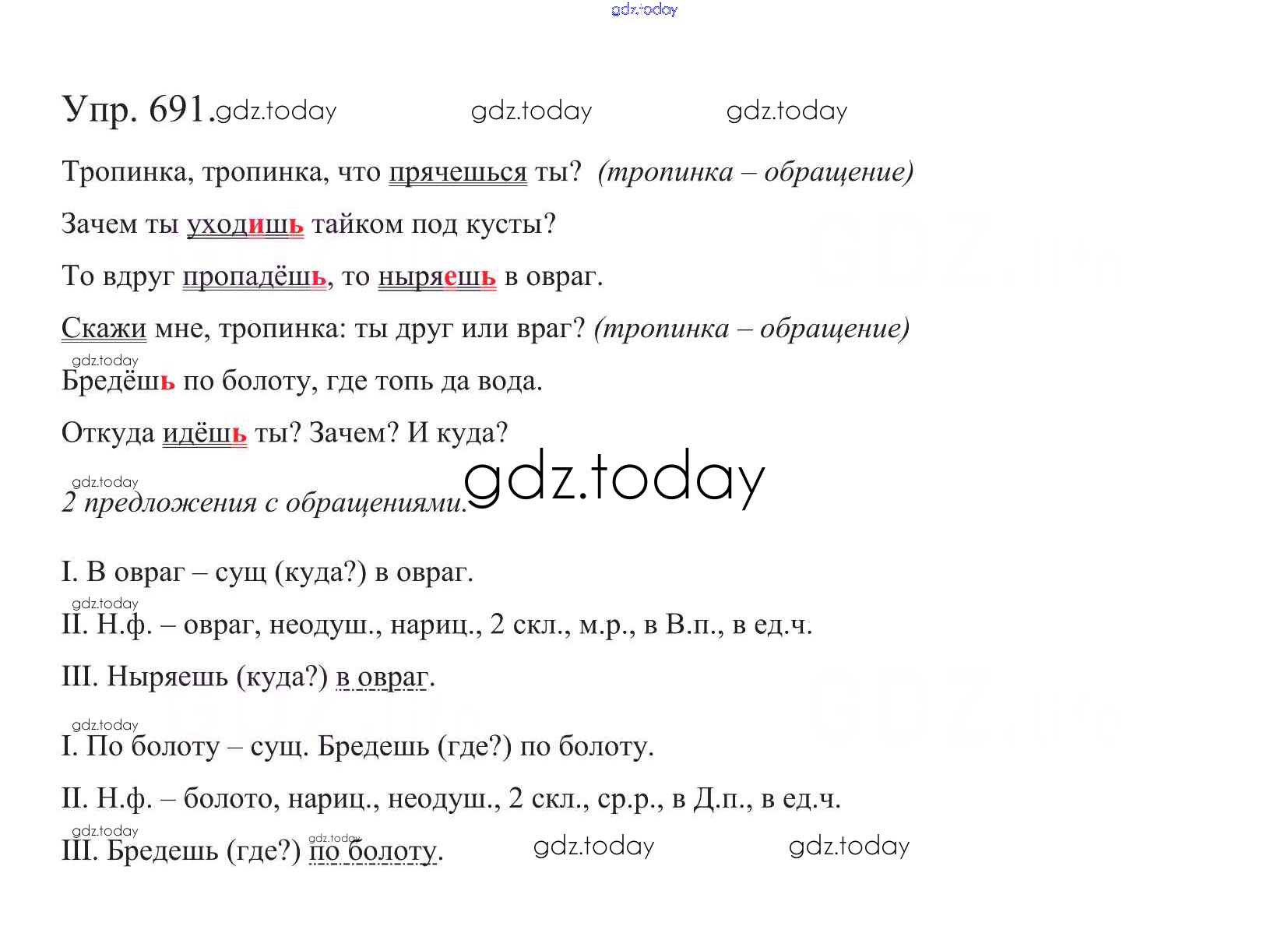 Упр. 691.

Тропинка, тропинка, что прячешься ты? (тропинка – обращение)

Зачем ты уходишь тайком под кусты?

То вдруг пропадёшь, то ныряешь в овраг.

Скажи мне, тропинка: ты друг или враг? (тропинка – обращение)

Бредёшь по болоту, где топь да вода.

Откуда идёшь ты? Зачем? И куда?

2 предложения с обращениями.

I. В овраг – сущ (куда?) в овраг.

II. Н.ф. – овраг, неодуш., нариц., 2 скл., м.р., в В.п., в ед.ч.

III. Ныряешь (куда?) в овраг.

I. По болоту – сущ. Бредешь (где?) по болоту.

II. Н.ф. – болото, нариц., неодуш., 2 скл., ср.р., в Д.п., в ед.ч.

III. Бредешь (где?) по болоту.

gdz.today

GDZ.life